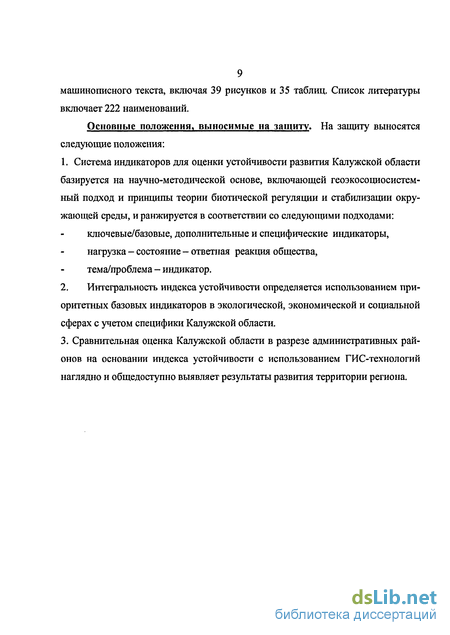 9

машинописного текста, включая 39 рисунков и 35 таблиц. Список литературы включает 222 наименований.

Основные положения, выносимые на защиту. На защиту выносятся следующие положения:

1. Система индикаторов для оценки устойчивости развития Калужской области базируется на научно-методической основе, включающей геоэкосоциосистемный подход и принципы теории биотической регуляции и стабилизации окружающей среды, и ранжируется в соответствии со следующими подходами:

- ключевые/базовые, дополнительные и специфические индикаторы,

- нагрузка – состояние – ответная реакция общества,

- тема/проблема – индикатор.

2. Интегральность индекса устойчивости определяется использованием приоритетных базовых индикаторов в экологической, экономической и социальной сферах с учетом специфики Калужской области.

3. Сравнительная оценка Калужской области в разрезе административных районов на основании индекса устойчивости с использованием ГИС-технологий наглядно и общедоступно выявляет результаты развития территории региона.

dsLib.net
библиотека диссертаций